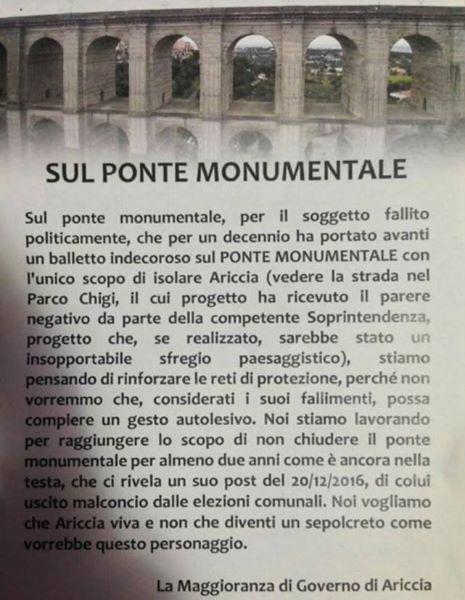 SUL PONTE MONUMENTALE

Sul ponte monumentale, per il soggetto fallito politicamente, che per un decennio ha portato avanti un balletto indecoroso sul PONTE MONUMENTALE con l'unico scopo di isolare Ariccia (vedere la strada nel Parco Chigi, il cui progetto ha ricevuto il parere negativo da parte della competente Soprintendenza, progetto che, se realizzato, sarebbe stato un insopportabile sfregio paesaggistico), stiamo pensando di rinforzare le reti di protezione, perché non vorremmo che, considerati i suoi fallimenti, possa compiere un gesto autolesivo. Noi stiamo lavorando per raggiungere lo scopo di non chiudere il ponte monumentale per almeno due anni come è ancora nella testa, che ci rivela un suo post del 20/12/2016, di colui uscito malconcio dalle elezioni comunali. Noi vogliamo che Ariccia viva e non che diventi un sepolcreto come vorrebbe questo personaggio.

La Maggioranza di Governo di Ariccia